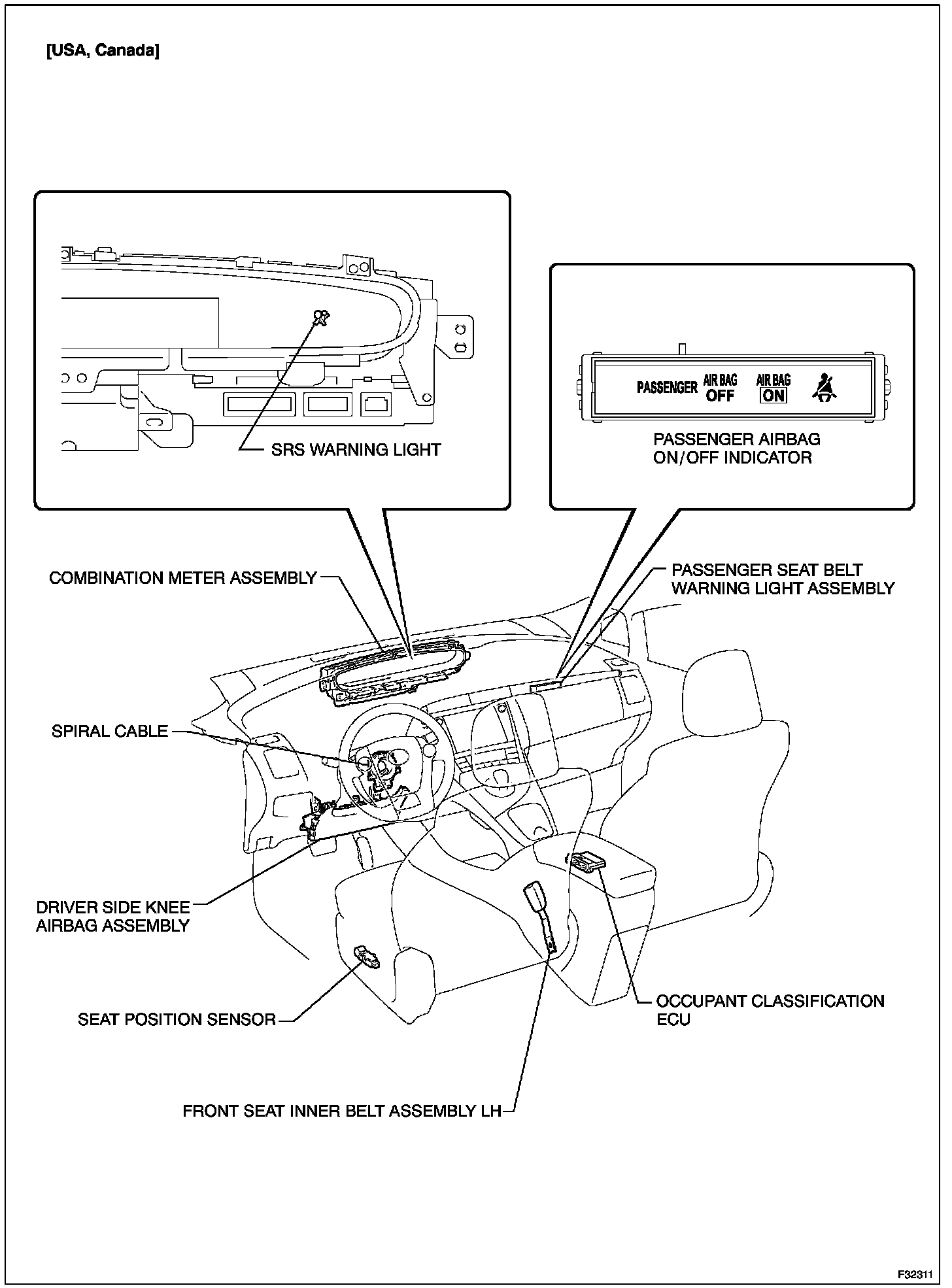 [USA, Canada]

SRS WARNING LIGHT

PASSENGER AIR BAG OFF AIR BAG ON

PASSENGER AIRBAG ON/OFF INDICATOR

COMBINATION METER ASSEMBLY

PASSENGER SEAT BELT WARNING LIGHT ASSEMBLY

SPIRAL CABLE

DRIVER SIDE KNEE AIRBAG ASSEMBLY

SEAT POSITION SENSOR

OCCUPANT CLASSIFICATION ECU

FRONT SEAT INNER BELT ASSEMBLY LH

F32311